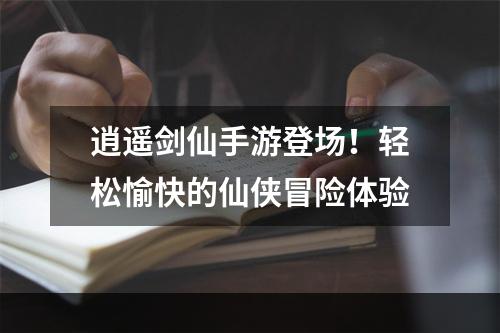 逍遥剑仙手游登场！轻松愉快的仙侠冒险体验